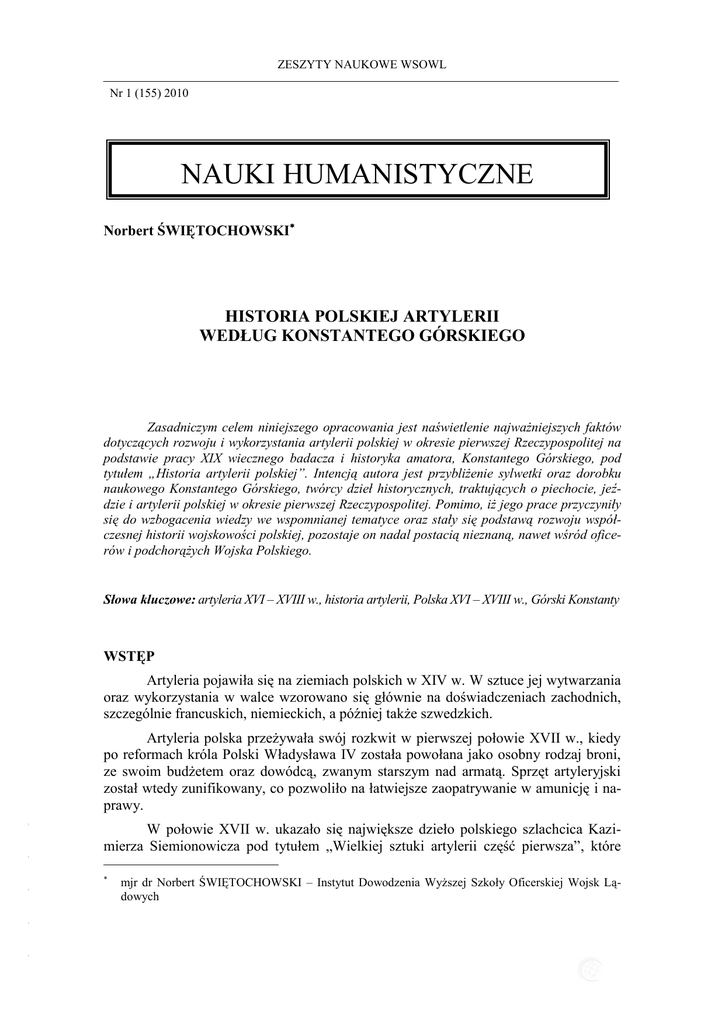 ZESZYTY NAUKOWE WSOWL

Nr 1 (155) 2010

NAUKI HUMANISTYCZNE

Norbert ŚWIĘTOCHOWSKI*

HISTORIA POLSKIEJ ARTYLERII
WEDŁUG KONSTANTEGO GÓRSKIEGO

Zasadniczym celem niniejszego opracowania jest naświetlenie najważniejszych faktów dotyczących rozwoju i wykorzystania artylerii polskiej w okresie pierwszej Rzeczypospolitej na podstawie pracy XIX wiecznego badacza i historyka amatora, Konstantego Górskiego, pod tytułem „Historia artylerii polskiej". Intencją autora jest przybliżenie sylwetki oraz dorobku naukowego Konstantego Górskiego, twórcy dzieł historycznych, traktujących o piechocie, jeździe i artylerii polskiej w okresie pierwszej Rzeczypospolitej. Pomimo, iż jego prace przyczyniły się do wzbogacenia wiedzy we wspomnianej tematyce oraz stały się podstawą rozwoju współczesnej historii wojskowości polskiej, pozostaje on nadal postacią nieznaną, nawet wśród oficerów i podchorążych Wojska Polskiego.

Słowa kluczowe: artyleria XVI – XVIII w., historia artylerii, Polska XVI – XVIII w., Górski Konstanty

WSTĘP

Artyleria pojawiła się na ziemiach polskich w XIV w. W sztuce jej wytwarzania oraz wykorzystania w walce wzorowano się głównie na doświadczeniach zachodnich, szczególnie francuskich, niemieckich, a później także szwedzkich.

Artyleria polska przeżywała swój rozkwit w pierwszej połowie XVII w., kiedy po reformach króla Polski Władysława IV została powołana jako osobny rodzaj broni, ze swoim budżetem oraz dowódcą, zwanym starszym nad armatą. Sprzęt artyleryjski został wtedy zunifikowany, co pozwoliło na łatwiejsze zaopatrywanie w amunicję i naprawy.

W połowie XVII w. ukazało się największe dzieło polskiego szlachcica Kazimierza Siemionowicza pod tytułem „Wielkiej sztuki artylerii część pierwsza", które

* mjr dr Norbert ŚWIĘTOCHOWSKI – Instytut Dowodzenia Wyższej Szkoły Oficerskiej Wojsk Lądowych